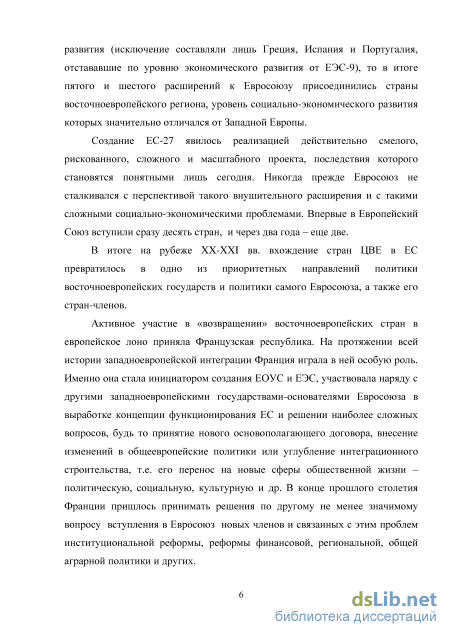 развития (исключение составляли лишь Греция, Испания и Португалия, отстававшие по уровню экономического развития от ЕЭС-9), то в итоге пятого и шестого расширений к Евросоюзу присоединились страны восточноевропейского региона, уровень социально-экономического развития которых значительно отличался от Западной Европы.

Создание ЕС-27 явилось реализацией действительно смелого, рискованного, сложного и масштабного проекта, последствия которого становятся понятными лишь сегодня. Никогда прежде Евросоюз не сталкивался с перспективой такого внушительного расширения и с такими сложными социально-экономическими проблемами. Впервые в Европейский Союз вступили сразу десять стран, и через два года – еще две.

В итоге на рубеже XX-XXI вв. вхождение стран ЦВЕ в ЕС превратилось в одно из приоритетных направлений политики восточноевропейских государств и политики самого Евросоюза, а также его стран-членов.

Активное участие в «возвращении» восточноевропейских стран в европейское лоно приняла Французская республика. На протяжении всей истории западноевропейской интеграции Франция играла в ней особую роль. Именно она стала инициатором создания ЕОУС и ЕЭС, участвовала наряду с другими западноевропейскими государствами-основателями Евросоюза в выработке концепции функционирования ЕС и решении наиболее сложных вопросов, будь то принятие нового основополагающего договора, внесение изменений в общеевропейские политики или углубление интеграционного строительства, т.е. его перенос на новые сферы общественной жизни – политическую, социальную, культурную и др. В конце прошлого столетия Франции пришлось принимать решения по другому не менее значимому вопросу вступления в Евросоюз новых членов и связанных с этим проблем институциональной реформы, реформы финансовой, региональной, общей аграрной политики и других.

6

dsLib.net
библиотека диссертаций